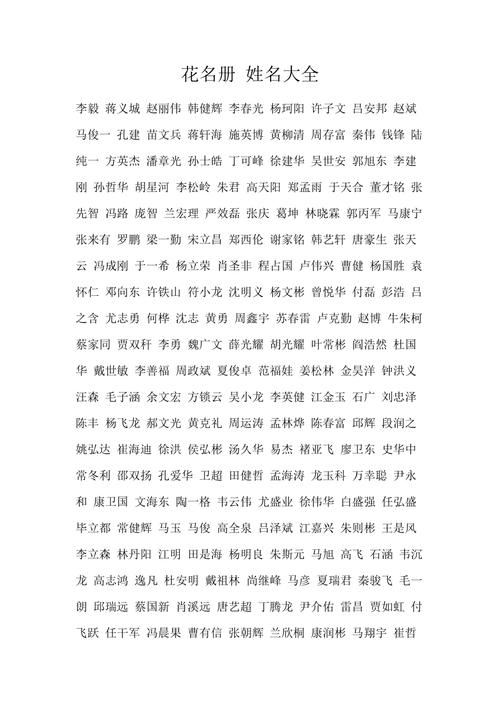 花名册 姓名大全

李毅 蒋义城 赵丽伟 韩健辉 李春光 杨珂阳 许子文 吕安邦 赵斌 马俊一 孔建 苗文兵 蒋轩海 施英博 黄柳清 周存富 秦伟 钱锋 陆纯一 方英杰 潘章光 孙士皓 丁可峰 徐建华 吴世安 郭旭东 李建刚 孙哲华 胡星河 李松岭 朱君 高天阳 郑孟雨 于天合 董才铭 张先智 冯路 庞智 兰宏理 严效磊 张庆 葛坤 林晓霖 郭丙军 马康宁 张来有 罗鹏 梁一勤 宋立昌 郑西伦 谢家铭 韩艺轩 唐豪生 张天云 冯成刚 于一希 杨立荣 肖圣非 程占国 卢伟兴 曹健 杨国胜 袁怀仁 邓向东 许铁山 符小龙 沈明义 杨文彬 曾悦华 付磊 彭浩 吕之含 尤志勇 何桦 沈志 黄勇 周鑫宇 苏春雷 卢克勤 赵博 牛朱柯 蔡家同 贾双秆 李勇 魏广文 薛光耀 胡光耀 叶常彬 阎浩然 杜国华 戴世敏 李善福 周政斌 夏俊卓 范福娃 姜松林 金昊洋 钟洪义 汪森 毛子涵 余文宏 方锁云 吴小龙 李英健 江金玉 石广 刘忠泽 陈丰 杨飞龙 郝文光 黄克礼 周运涛 孟林烨 陈春富 邱辉 段润之 姚弘达 崔海迪 徐洪 侯弘彬 汤久华 易杰 褚亚飞 廖卫东 史华中 常冬利 邵双扬 孔爱华 卫超 田健哲 孟海涛 龙玉科 万幸聪 尹永和 康卫国 文海东 陶一格 韦云伟 尤盛业 徐伟华 白盛强 任弘盛 毕立都 常健辉 马玉 马俊 高全泉 吕泽斌 江嘉兴 朱则彬 王是风 李立森 林丹阳 江明 田是海 杨明良 朱斯元 马旭 高飞 石涵 韦沉龙 高志鸿 逸凡 杜安明 戴祖林 尚继峰 马彦 夏瑞君 秦骏飞 毛一朗 邱瑞远 蔡国新 肖溪远 唐艺超 丁腾龙 尹介佑 雷昌 贾如虹 付飞跃 任干军 冯晨果 曹有信 张朝辉 兰欣桐 康润彬 马翔宇 崔哲